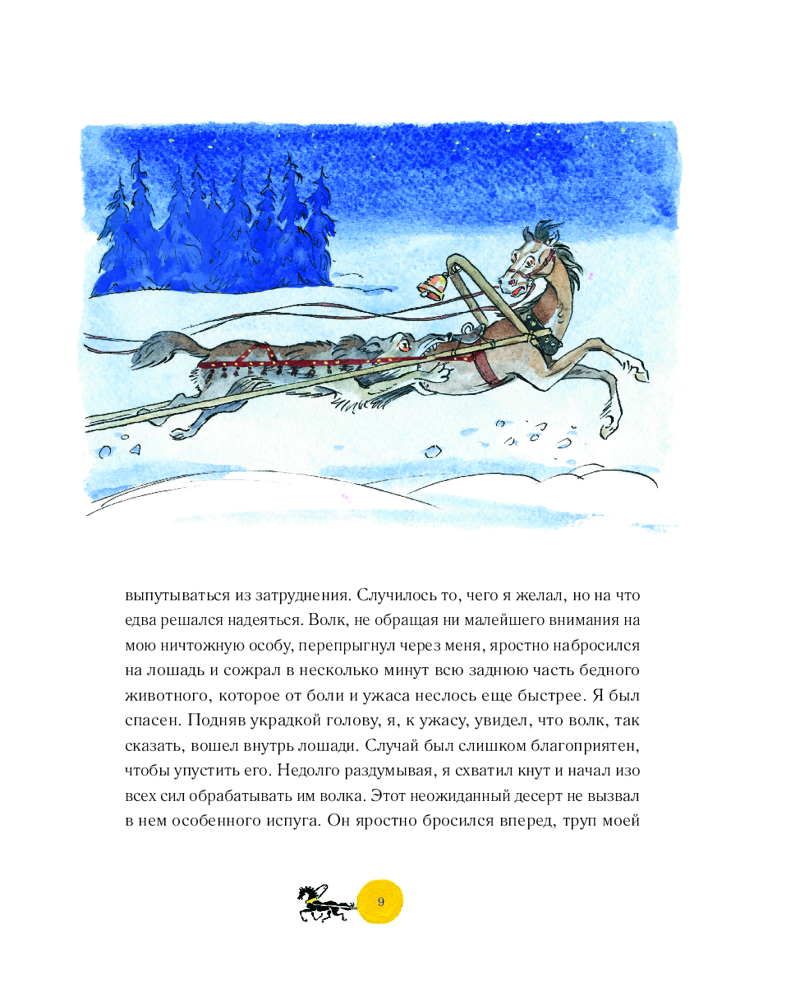 выпутываться из затруднения. Случилось то, чего я желал, но на что едва решался надеяться. Волк, не обращая ни малейшего внимания на мою ничтожную особу, перепрыгнул через меня, яростно набросился на лошадь и сожрал в несколько минут всю заднюю часть бедного животного, которое от боли и ужаса неслось еще быстрее. Я был спасен. Подняв украдкой голову, я, к ужасу, увидел, что волк, так сказать, вошел внутрь лошади. Случай был слишком благоприятен, чтобы упустить его. Недолго раздумывая, я схватил кнут и начал изо всех сил обрабатывать им волка. Этот неожиданный десерт не вызвал в нем особенного испуга. Он яростно бросился вперед, труп моей

9